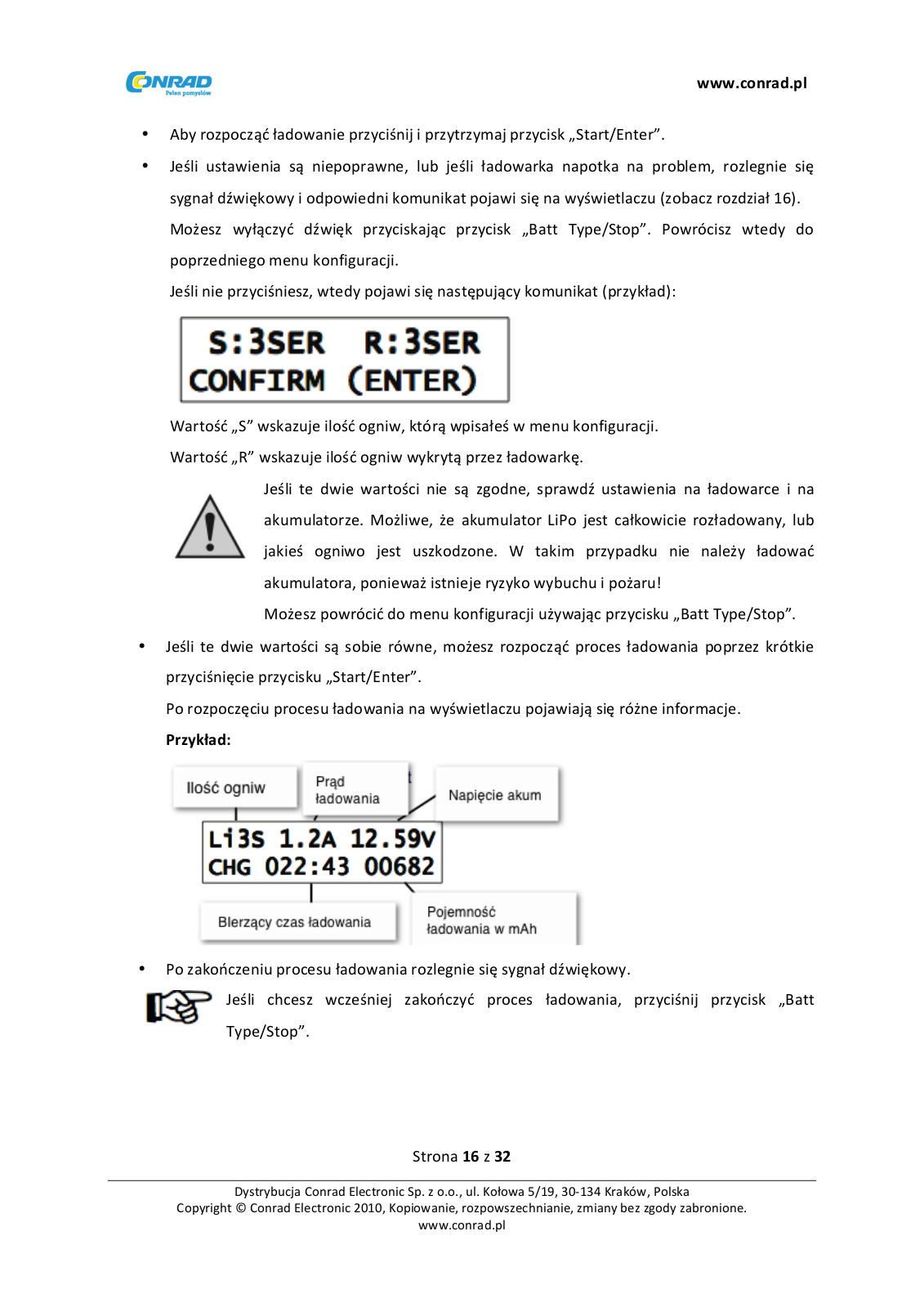 CONRAD
Pełen pomysłów

www.conrad.pl

• Aby rozpocząć ładowanie przyciśnij i przytrzymaj przycisk „Start/Enter”.

• Jeśli ustawienia są niepoprawne, lub jeśli ładowarka napotka na problem, rozlegnie się sygnał dźwiękowy i odpowiedni komunikat pojawi się na wyświetlaczu (zobacz rozdział 16). Możesz wyłączyć dźwięk przyciskając przycisk „Batt Type/Stop”. Powrócisz wtedy do poprzedniego menu konfiguracji.

Jeśli nie przyciśniesz, wtedy pojawi się następujący komunikat (przykład):

S:3SER R:3SER
CONFIRM (ENTER)

Wartość „S” wskazuje ilość ogniw, którą wpisałeś w menu konfiguracji.

Wartość „R” wskazuje ilość ogniw wykrytą przez ładowarkę.

Jeśli te dwie wartości nie są zgodne, sprawdź ustawienia na ładowarce i na akumulatorze. Możliwe, że akumulator LiPo jest całkowicie rozładowany, lub jakieś ogniwo jest uszkodzone. W takim przypadku nie należy ładować akumulatora, ponieważ istnieje ryzyko wybuchu i pożaru!

Możesz powrócić do menu konfiguracji używając przycisku „Batt Type/Stop”.

• Jeśli te dwie wartości są sobie równe, możesz rozpocząć proces ładowania poprzez krótkie przyciśnięcie przycisku „Start/Enter”.

Po rozpoczęciu procesu ładowania na wyświetlaczu pojawiają się różne informacje.

Przykład:

Ilość ogniw
Prąd ładowania
Napięcie akum
Li3S 1.2A 12.59V
CHG 022:43 00682
Bierzący czas ładowania
Pojemność ładowania w mAh

• Po zakończeniu procesu ładowania rozlegnie się sygnał dźwiękowy.

Jeśli chcesz wcześniej zakończyć proces ładowania, przyciśnij przycisk „Batt Type/Stop”.

Strona 16 z 32

Dystrybucja Conrad Electronic Sp. z o.o., ul. Kołowa 5/19, 30-134 Kraków, Polska
Copyright © Conrad Electronic 2010, Kopiowanie, rozpowszechnianie, zmiany bez zgody zabronione.
www.conrad.pl